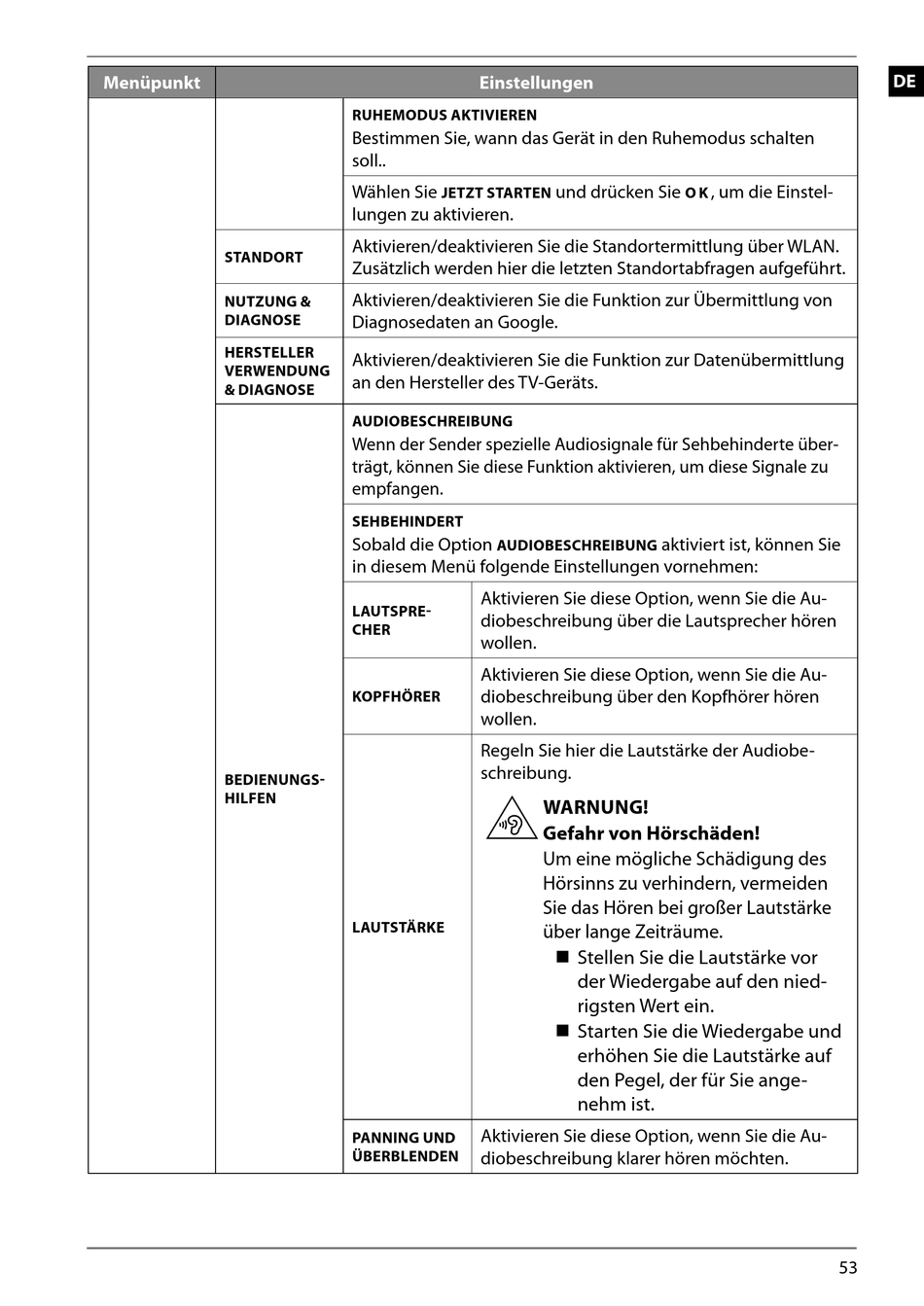 DE

| Menüpunkt | Einstellungen | | |
|---|---|---|---|
| | | RUHEMODUS AKTIVIEREN Bestimmen Sie, wann das Gerät in den Ruhemodus schalten soll.. | |
| | | Wählen Sie JETZT STARTEN und drücken Sie OK, um die Einstellungen zu aktivieren. | |
| | STANDORT | Aktivieren/deaktivieren Sie die Standortermittlung über WLAN. Zusätzlich werden hier die letzten Standortabfragen aufgeführt. | |
| | NUTZUNG & DIAGNOSE | Aktivieren/deaktivieren Sie die Funktion zur Übermittlung von Diagnosedaten an Google. | |
| | HERSTELLER VERWENDUNG & DIAGNOSE | Aktivieren/deaktivieren Sie die Funktion zur Datenübermittlung an den Hersteller des TV-Geräts. | |
| | BEDIENUNGSHILFEN | AUDIOBESCHREIBUNG Wenn der Sender spezielle Audiosignale für Sehbehinderte überträgt, können Sie diese Funktion aktivieren, um diese Signale zu empfangen. | |
| | | SEHBEHINDERT Sobald die Option AUDIOBESCHREIBUNG aktiviert ist, können Sie in diesem Menü folgende Einstellungen vornehmen: | |
| | | LAUTSPRECHER | Aktivieren Sie diese Option, wenn Sie die Audiobeschreibung über die Lautsprecher hören wollen. |
| | | KOPFHÖRER | Aktivieren Sie diese Option, wenn Sie die Audiobeschreibung über den Kopfhörer hören wollen. |
| | | LAUTSTÄRKE | Regeln Sie hier die Lautstärke der Audiobeschreibung. WARNUNG! Gefahr von Hörschäden! Um eine mögliche Schädigung des Hörsinns zu verhindern, vermeiden Sie das Hören bei großer Lautstärke über lange Zeiträume. ■ Stellen Sie die Lautstärke vor der Wiedergabe auf den niedrigsten Wert ein. ■ Starten Sie die Wiedergabe und erhöhen Sie die Lautstärke auf den Pegel, der für Sie angenehm ist. |
| | | PANNING UND ÜBERBLENDEN | Aktivieren Sie diese Option, wenn Sie die Audiobeschreibung klarer hören möchten. |

53